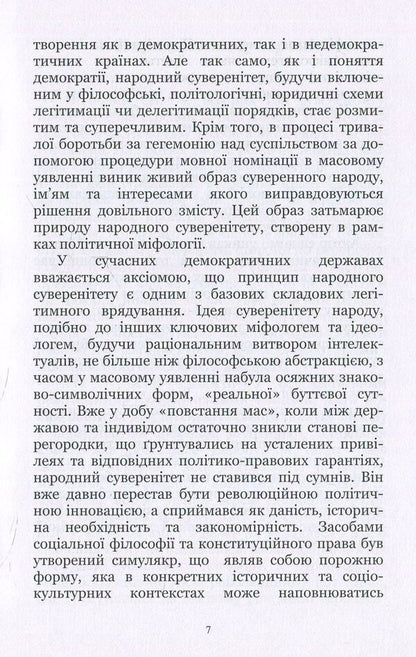 творення як в демократичних, так і в недемократичних країнах. Але так само, як і поняття демократії, народний суверенітет, будучи включеним у філософські, політологічні, юридичні схеми легітимації чи делегітимації порядків, стає розмитим та суперечливим. Крім того, в процесі тривалої боротьби за гегемонію над суспільством за допомогою процедури мовної номінації в масовому уявленні виник живий образ суверенного народу, ім'ям та інтересами якого виправдовуються рішення довільного змісту. Цей образ затьмарює природу народного суверенітету, створену в рамках політичної міфології.

У сучасних демократичних державах вважається аксіомою, що принцип народного суверенітету є одним з базових складових легітимного врядування. Ідея суверенітету народу, подібно до інших ключових міфологем та ідеологем, будучи раціональним витвором інтелектуалів, не більше ніж філософською абстракцією, з часом у масовому уявленні набула осяжних знаково-символічних форм, «реальної» буттєвої сутності. Вже у добу «повстання мас», коли між державою та індивідом остаточно зникли станові перегородки, що ґрунтувались на усталених привілеях та відповідних політико-правових гарантіях, народний суверенітет не ставився під сумнів. Він вже давно перестав бути революційною політичною інновацією, а сприймався як даність, історична необхідність та закономірність. Засобами соціальної філософії та конституційного права був утворений симулякр, що являв собою порожню форму, яка в конкретних історичних та соціокультурних контекстах може наповнюватись

7